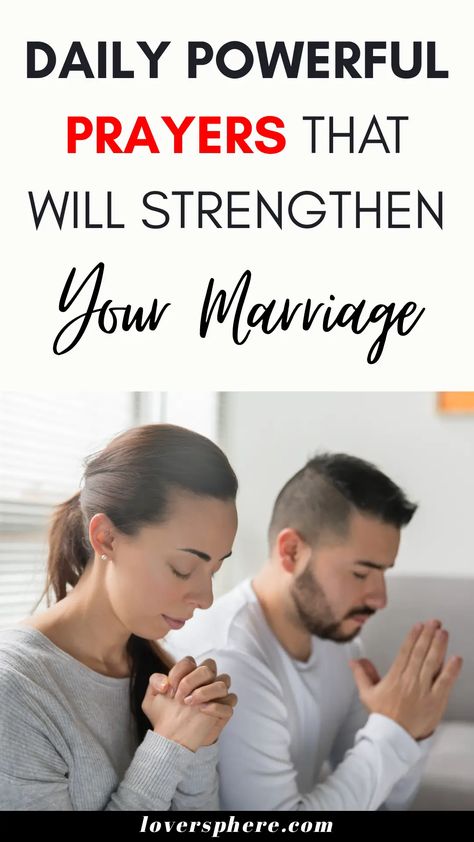 DAILY POWERFUL PRAYERS THAT WILL STRENGTHEN Your Marriage

loversphere.com